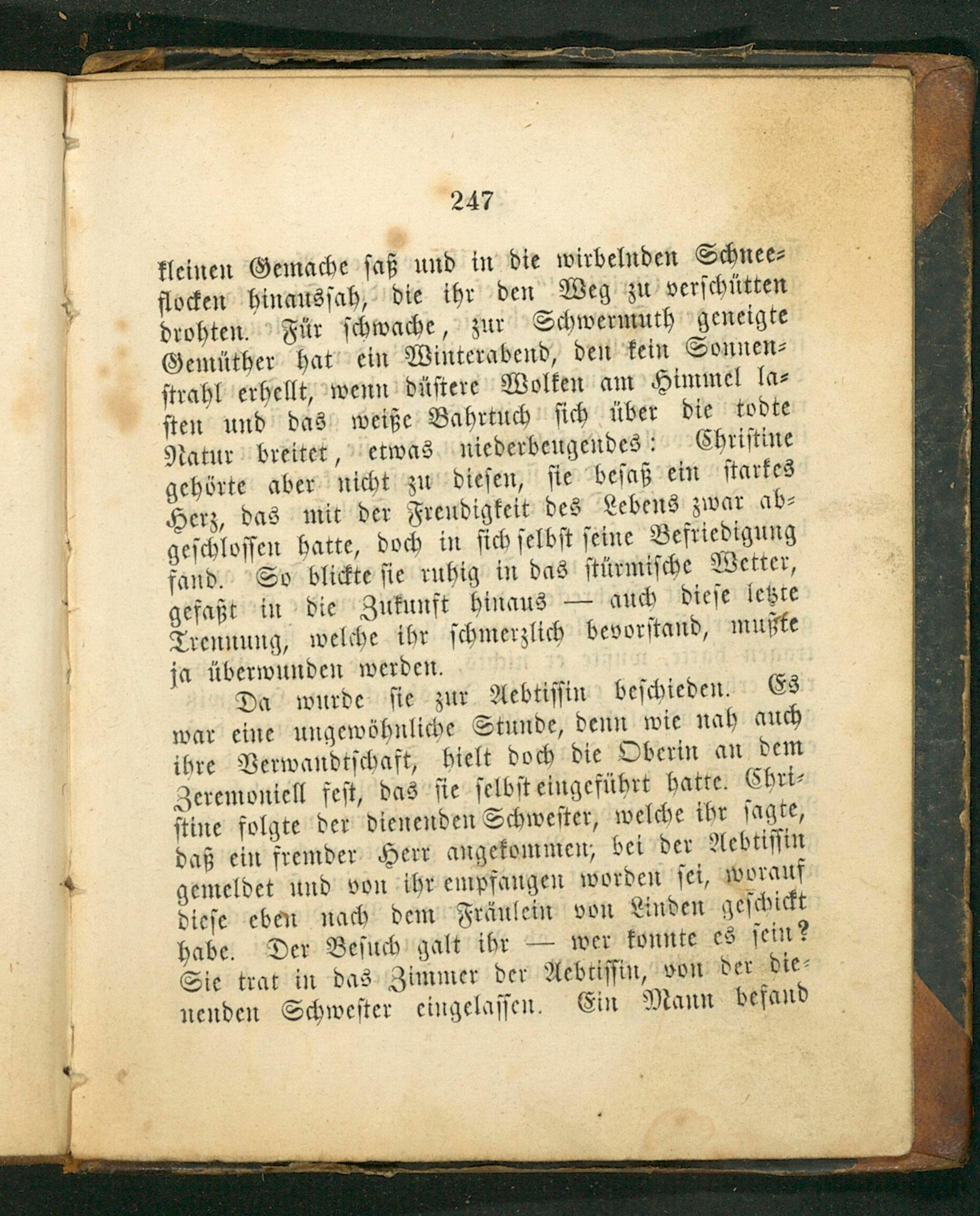 247

kleinen Gemache saß und in die wirbelnden Schneeflocken hinaussah, die ihr den Weg zu verschütten drohten. Für schwache, zur Schwermuth geneigte Gemüther hat ein Winterabend, den kein Sonnenstrahl erhellt, wenn düstere Wolken am Himmel lasten und das weiße Bahrtuch sich über die todte Natur breitet, etwas niederbeugendes: Christine gehörte aber nicht zu diesen, sie besaß ein starkes Herz, das mit der Freudigkeit des Lebens zwar abgeschlossen hatte, doch in sich selbst seine Befriedigung fand. So blickte sie ruhig in das stürmische Wetter, gefaßt in die Zukunft hinaus — auch diese letzte Trennung, welche ihr schmerzlich bevorstand, mußte ja überwunden werden.

Da wurde sie zur Aebtissin beschieden. Es war eine ungewöhnliche Stunde, denn wie nah auch ihre Verwandtschaft, hielt doch die Oberin an dem Zeremoniell fest, das sie selbst eingeführt hatte. Christine folgte der dienenden Schwester, welche ihr sagte, daß ein fremder Herr angekommen, bei der Aebtissin gemeldet und von ihr empfangen worden sei, worauf diese eben nach dem Fräulein von Linden geschickt habe. Der Besuch galt ihr — wer konnte es sein? Sie trat in das Zimmer der Aebtissin, von der dienenden Schwester eingelassen. Ein Mann befand